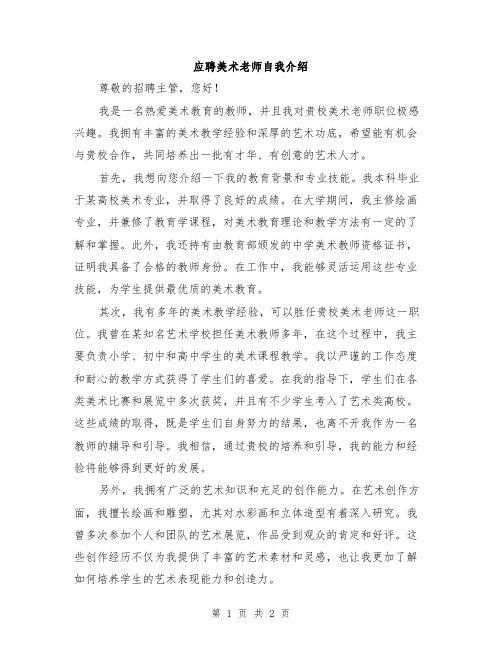 应聘美术老师自我介绍

尊敬的招聘主管，您好！

我是一名热爱美术教育的教师，并且我对贵校美术老师职位极感兴趣。我拥有丰富的美术教学经验和深厚的艺术功底，希望能有机会与贵校合作，共同培养出一批有才华、有创意的艺术人才。

首先，我想向您介绍一下我的教育背景和专业技能。我本科毕业于某高校美术专业，并取得了良好的成绩。在大学期间，我主修绘画专业，并兼修了教育学课程，对美术教育理论和教学方法有一定的了解和掌握。此外，我还持有由教育部颁发的中学美术教师资格证书，证明我具备了合格的教师身份。在工作中，我能够灵活运用这些专业技能，为学生提供最优质的美术教育。

其次，我有多年的美术教学经验，可以胜任贵校美术老师这一职位。我曾在某知名艺术学校担任美术教师多年，在这个过程中，我主要负责小学、初中和高中学生的美术课程教学。我以严谨的工作态度和耐心的教学方式获得了学生们的喜爱。在我的指导下，学生们在各类美术比赛和展览中多次获奖，并且有不少学生考入了艺术类高校。这些成绩的取得，既是学生们自身努力的结果，也离不开我作为一名教师的辅导和引导。我相信，通过贵校的培养和引导，我的能力和经验将能够得到更好的发展。

另外，我拥有广泛的艺术知识和充足的创作能力。在艺术创作方面，我擅长绘画和雕塑，尤其对水彩画和立体造型有着深入研究。我曾多次参加个人和团队的艺术展览，作品受到观众的肯定和好评。这些创作经历不仅为我提供了丰富的艺术素材和灵感，也让我更加了解如何培养学生的艺术表现能力和创造力。

第 1 页 共 2 页